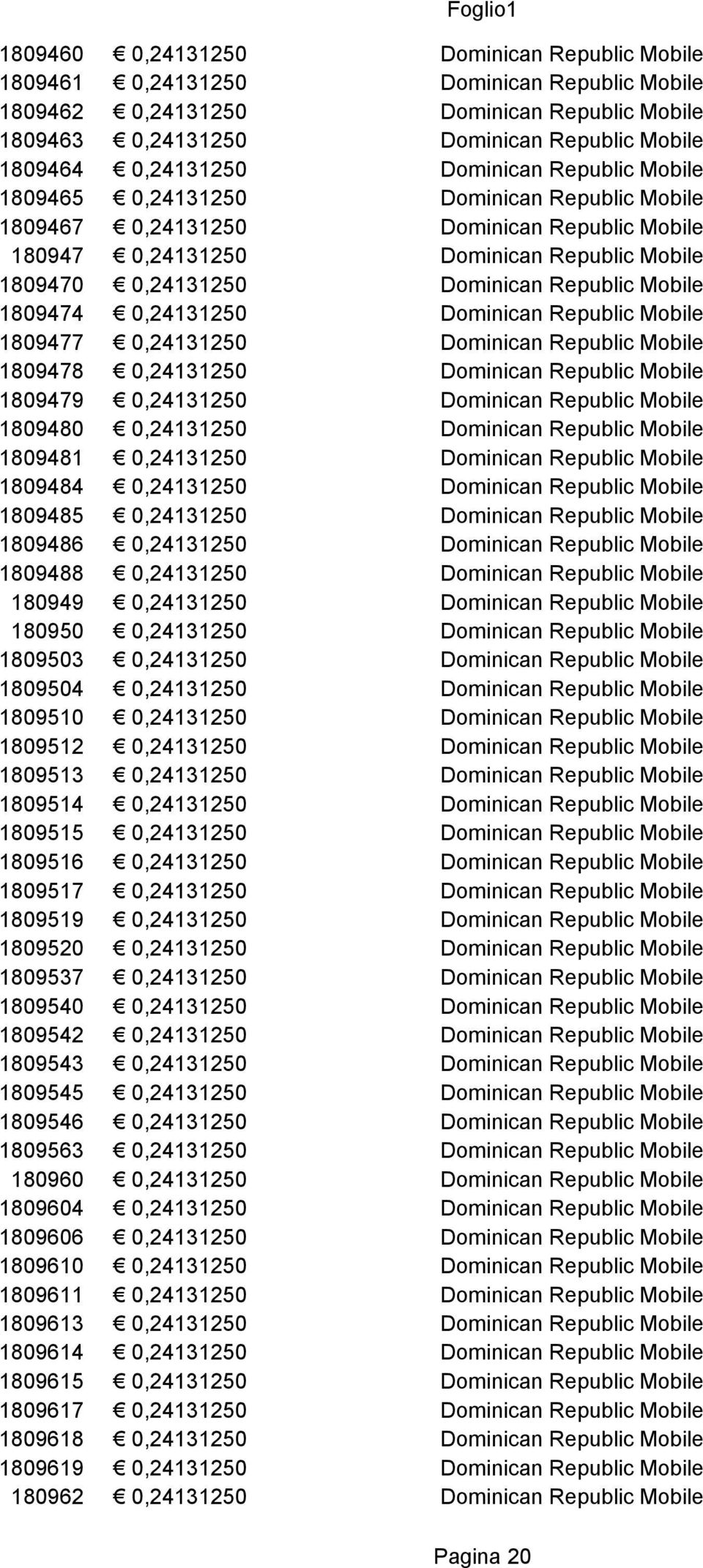 Foglio1

| | | |
|---|---|---|
| 1809460 | € 0,24131250 | Dominican Republic Mobile |
| 1809461 | € 0,24131250 | Dominican Republic Mobile |
| 1809462 | € 0,24131250 | Dominican Republic Mobile |
| 1809463 | € 0,24131250 | Dominican Republic Mobile |
| 1809464 | € 0,24131250 | Dominican Republic Mobile |
| 1809465 | € 0,24131250 | Dominican Republic Mobile |
| 1809467 | € 0,24131250 | Dominican Republic Mobile |
| 180947 | € 0,24131250 | Dominican Republic Mobile |
| 1809470 | € 0,24131250 | Dominican Republic Mobile |
| 1809474 | € 0,24131250 | Dominican Republic Mobile |
| 1809477 | € 0,24131250 | Dominican Republic Mobile |
| 1809478 | € 0,24131250 | Dominican Republic Mobile |
| 1809479 | € 0,24131250 | Dominican Republic Mobile |
| 1809480 | € 0,24131250 | Dominican Republic Mobile |
| 1809481 | € 0,24131250 | Dominican Republic Mobile |
| 1809484 | € 0,24131250 | Dominican Republic Mobile |
| 1809485 | € 0,24131250 | Dominican Republic Mobile |
| 1809486 | € 0,24131250 | Dominican Republic Mobile |
| 1809488 | € 0,24131250 | Dominican Republic Mobile |
| 180949 | € 0,24131250 | Dominican Republic Mobile |
| 180950 | € 0,24131250 | Dominican Republic Mobile |
| 1809503 | € 0,24131250 | Dominican Republic Mobile |
| 1809504 | € 0,24131250 | Dominican Republic Mobile |
| 1809510 | € 0,24131250 | Dominican Republic Mobile |
| 1809512 | € 0,24131250 | Dominican Republic Mobile |
| 1809513 | € 0,24131250 | Dominican Republic Mobile |
| 1809514 | € 0,24131250 | Dominican Republic Mobile |
| 1809515 | € 0,24131250 | Dominican Republic Mobile |
| 1809516 | € 0,24131250 | Dominican Republic Mobile |
| 1809517 | € 0,24131250 | Dominican Republic Mobile |
| 1809519 | € 0,24131250 | Dominican Republic Mobile |
| 1809520 | € 0,24131250 | Dominican Republic Mobile |
| 1809537 | € 0,24131250 | Dominican Republic Mobile |
| 1809540 | € 0,24131250 | Dominican Republic Mobile |
| 1809542 | € 0,24131250 | Dominican Republic Mobile |
| 1809543 | € 0,24131250 | Dominican Republic Mobile |
| 1809545 | € 0,24131250 | Dominican Republic Mobile |
| 1809546 | € 0,24131250 | Dominican Republic Mobile |
| 1809563 | € 0,24131250 | Dominican Republic Mobile |
| 180960 | € 0,24131250 | Dominican Republic Mobile |
| 1809604 | € 0,24131250 | Dominican Republic Mobile |
| 1809606 | € 0,24131250 | Dominican Republic Mobile |
| 1809610 | € 0,24131250 | Dominican Republic Mobile |
| 1809611 | € 0,24131250 | Dominican Republic Mobile |
| 1809613 | € 0,24131250 | Dominican Republic Mobile |
| 1809614 | € 0,24131250 | Dominican Republic Mobile |
| 1809615 | € 0,24131250 | Dominican Republic Mobile |
| 1809617 | € 0,24131250 | Dominican Republic Mobile |
| 1809618 | € 0,24131250 | Dominican Republic Mobile |
| 1809619 | € 0,24131250 | Dominican Republic Mobile |
| 180962 | € 0,24131250 | Dominican Republic Mobile |

Pagina 20